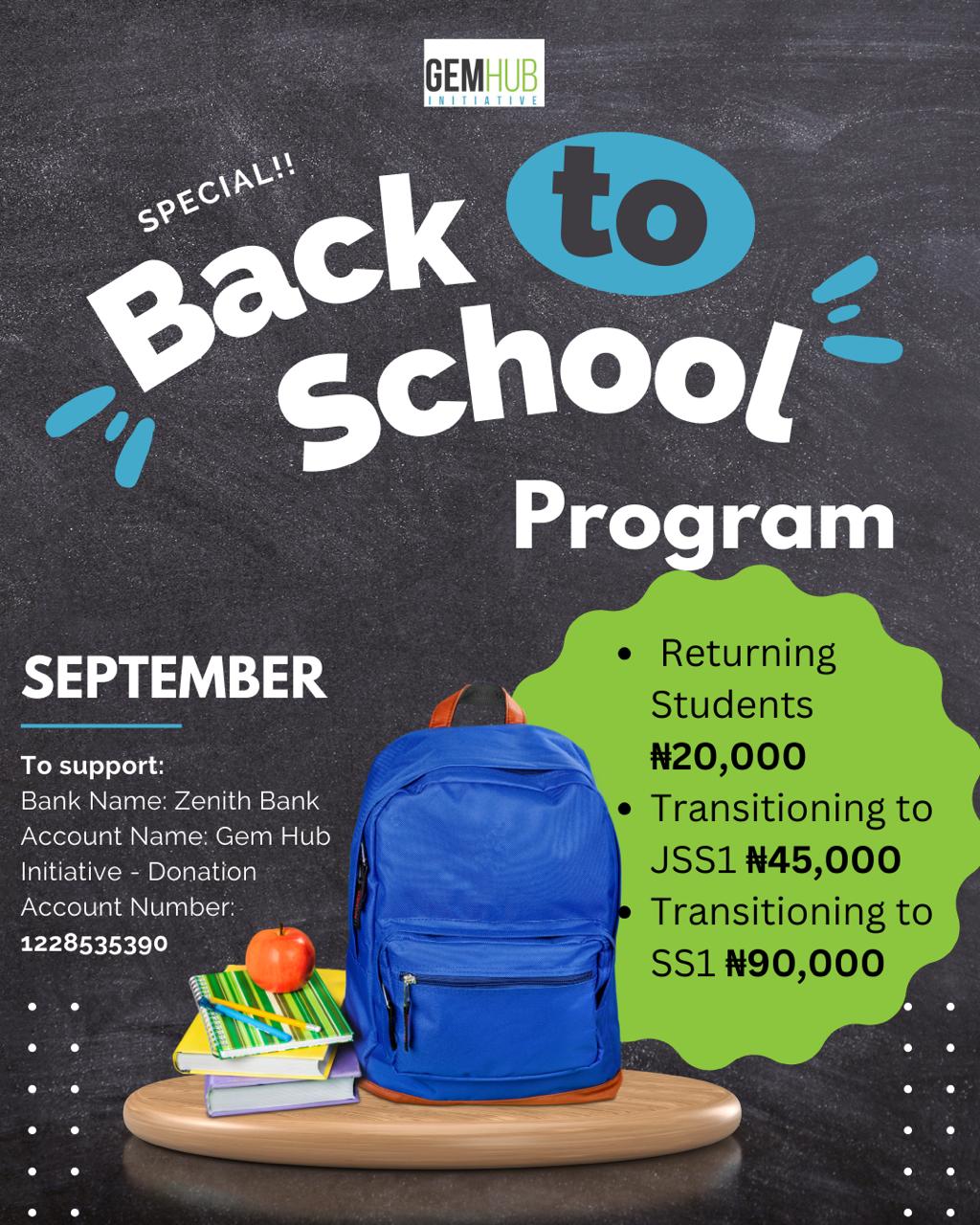 GEMHUB
INITIATIVE

SPECIAL!!

Back to School Program

SEPTEMBER

To support:
Bank Name: Zenith Bank
Account Name: Gem Hub Initiative - Donation
Account Number:
1228535390

- Returning Students ₦20,000
- Transitioning to JSS1 ₦45,000
- Transitioning to SS1 ₦90,000